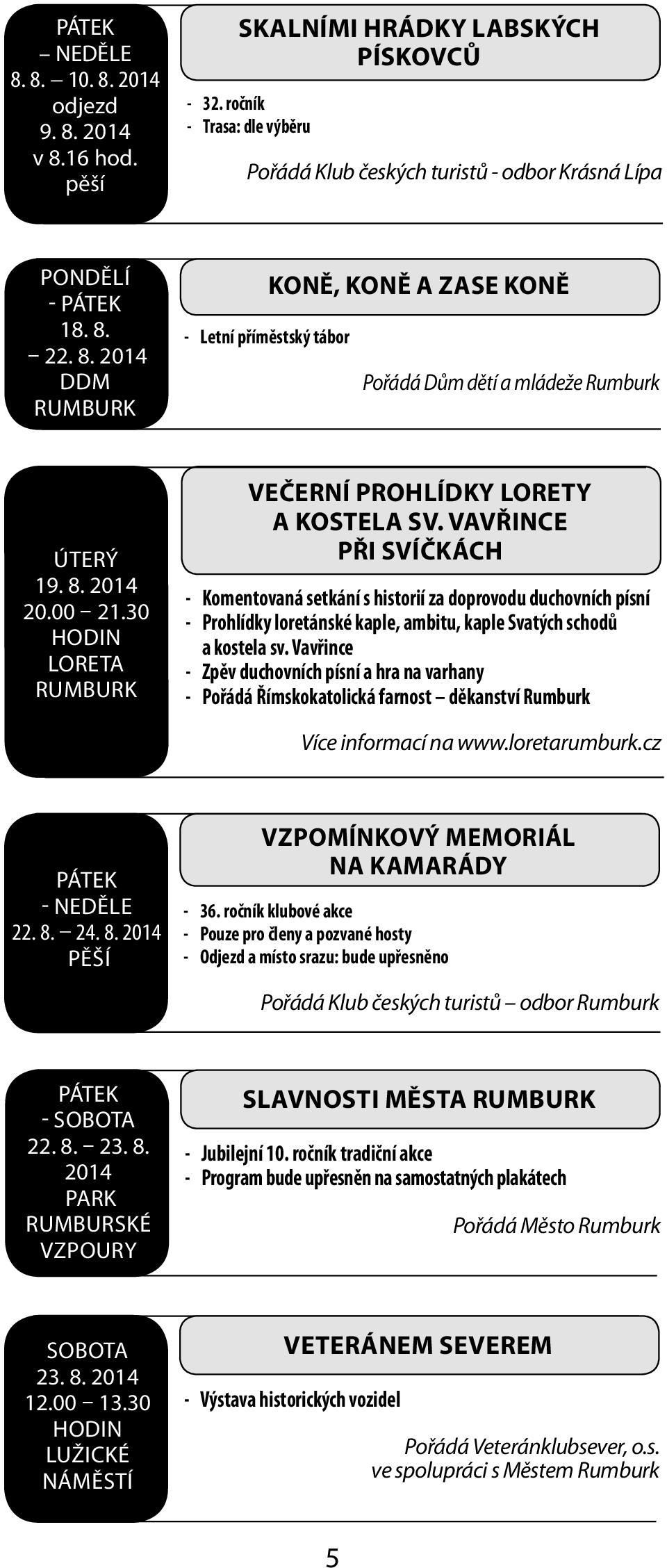 PÁTEK – NEDĚLE 8. 8. – 10. 8. 2014 odjezd 9. 8. 2014 v 8.16 hod. pěší

SKALNÍMI HRÁDKY LABSKÝCH PÍSKOVCŮ

- 32. ročník
- Trasa: dle výběru

Pořádá Klub českých turistů - odbor Krásná Lípa

PONDĚLÍ - PÁTEK 18. 8. – 22. 8. 2014 DDM RUMBURK

KONĚ, KONĚ A ZASE KONĚ

- Letní příměstský tábor

Pořádá Dům dětí a mládeže Rumburk

ÚTERÝ 19. 8. 2014 20.00 – 21.30 HODIN LORETA RUMBURK

VEČERNÍ PROHLÍDKY LORETY A KOSTELA SV. VAVŘINCE PŘI SVÍČKÁCH

- Komentovaná setkání s historií za doprovodu duchovních písní
- Prohlídky loretánské kaple, ambitu, kaple Svatých schodů a kostela sv. Vavřince
- Zpěv duchovních písní a hra na varhany
- Pořádá Římskokatolická farnost – děkanství Rumburk

Více informací na www.loretarumburk.cz

PÁTEK - NEDĚLE 22. 8. – 24. 8. 2014 PĚŠÍ

VZPOMÍNKOVÝ MEMORIÁL NA KAMARÁDY

- 36. ročník klubové akce
- Pouze pro členy a pozvané hosty
- Odjezd a místo srazu: bude upřesněno

Pořádá Klub českých turistů – odbor Rumburk

PÁTEK - SOBOTA 22. 8. – 23. 8. 2014 PARK RUMBURSKÉ VZPOURY

SLAVNOSTI MĚSTA RUMBURK

- Jubilejní 10. ročník tradiční akce
- Program bude upřesněn na samostatných plakátech

Pořádá Město Rumburk

SOBOTA 23. 8. 2014 12.00 – 13.30 HODIN LUŽICKÉ NÁMĚSTÍ

VETERÁNEM SEVEREM

- Výstava historických vozidel

Pořádá Veteránklubsever, o.s. ve spolupráci s Městem Rumburk

5